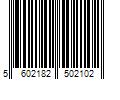 5 602182 502102